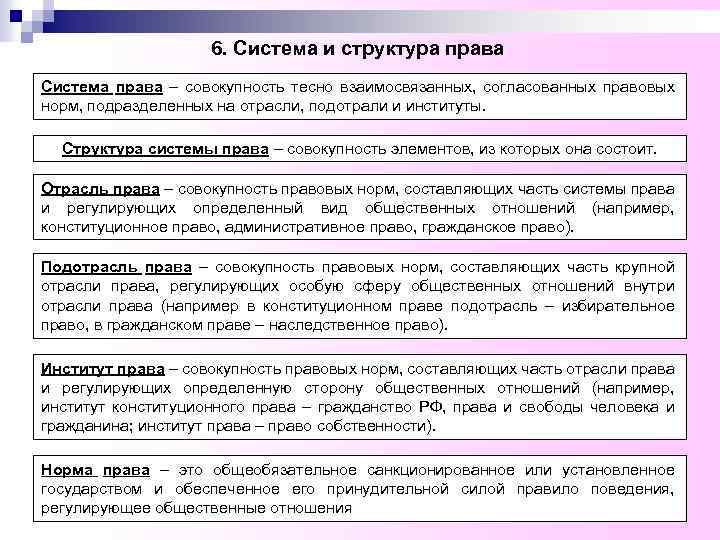 6. Система и структура права

Система права – совокупность тесно взаимосвязанных, согласованных правовых норм, подразделенных на отрасли, подотрали и институты.

Структура системы права – совокупность элементов, из которых она состоит.

Отрасль права – совокупность правовых норм, составляющих часть системы права и регулирующих определенный вид общественных отношений (например, конституционное право, административное право, гражданское право).

Подотрасль права – совокупность правовых норм, составляющих часть крупной отрасли права, регулирующих особую сферу общественных отношений внутри отрасли права (например в конституционном праве подотрасль – избирательное право, в гражданском праве – наследственное право).

Институт права – совокупность правовых норм, составляющих часть отрасли права и регулирующих определенную сторону общественных отношений (например, институт конституционного права – гражданство РФ, права и свободы человека и гражданина; институт права – право собственности).

Норма права – это общеобязательное санкционированное или установленное государством и обеспеченное его принудительной силой правило поведения, регулирующее общественные отношения